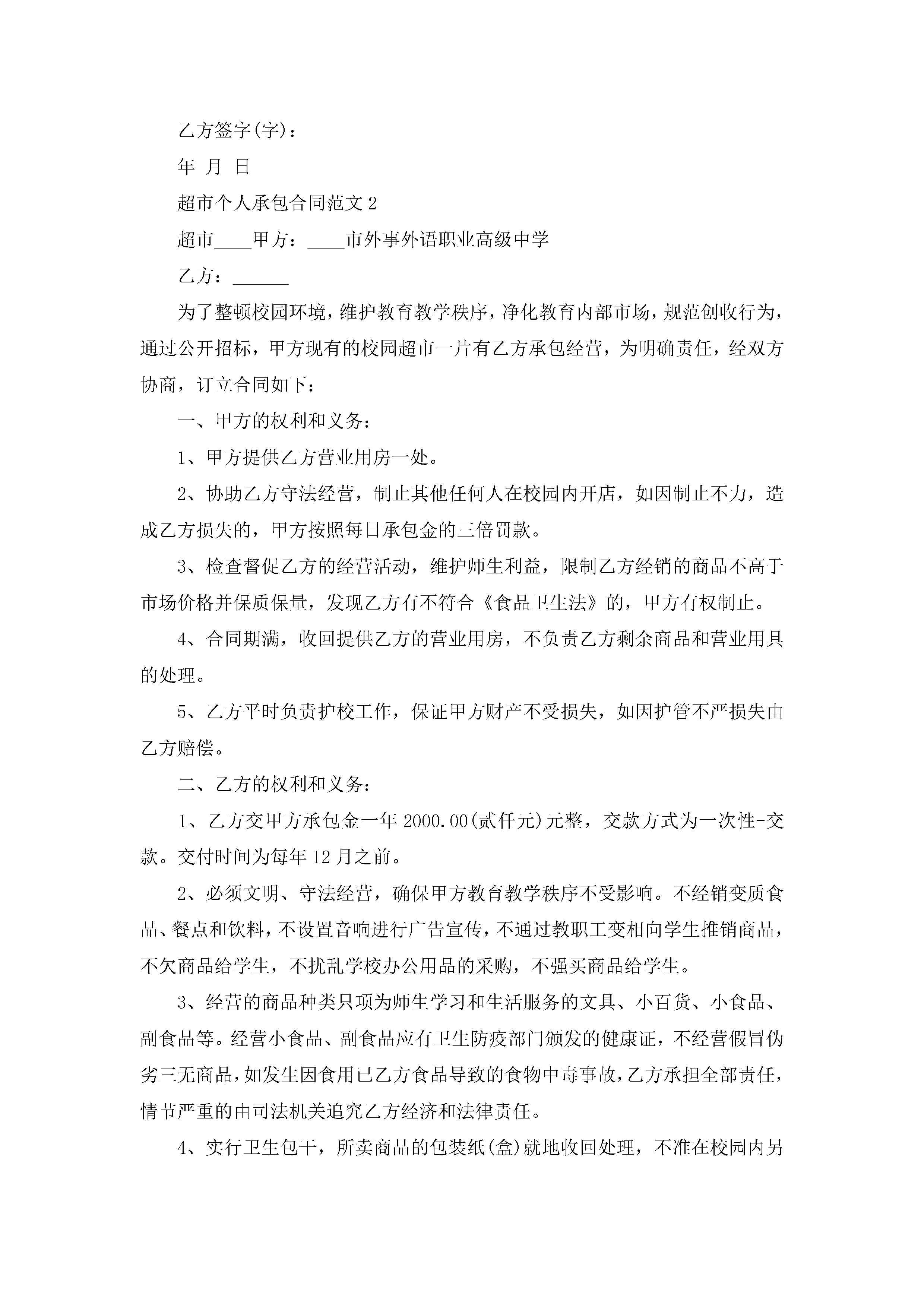 乙方签字(字)：

年 月 日

超市个人承包合同范文 2

超市____甲方：____市外事外语职业高级中学

乙方：______

为了整顿校园环境，维护教育教学秩序，净化教育内部市场，规范创收行为，通过公开招标，甲方现有的校园超市一片有乙方承包经营，为明确责任，经双方协商，订立合同如下：

一、甲方的权利和义务：

1、甲方提供乙方营业用房一处。

2、协助乙方守法经营，制止其他任何人在校园内开店，如因制止不力，造成乙方损失的，甲方按照每日承包金的三倍罚款。

3、检查督促乙方的经营活动，维护师生利益，限制乙方经销的商品不高于市场价格并保质保量，发现乙方有不符合《食品卫生法》的，甲方有权制止。

4、合同期满，收回提供乙方的营业用房，不负责乙方剩余商品和营业用具的处理。

5、乙方平时负责护校工作，保证甲方财产不受损失，如因护管不严损失由乙方赔偿。

二、乙方的权利和义务：

1、乙方交甲方承包金一年 2000.00(贰仟元)元整，交款方式为一次性-交款。交付时间为每年 12 月之前。

2、必须文明、守法经营，确保甲方教育教学秩序不受影响。不经销变质食品、餐点和饮料，不设置音响进行广告宣传，不通过教职工变相向学生推销商品，不欠商品给学生，不扰乱学校办公用品的采购，不强买商品给学生。

3、经营的商品种类只项为师生学习和生活服务的文具、小百货、小食品、副食品等。经营小食品、副食品应有卫生防疫部门颁发的健康证，不经营假冒伪劣三无商品，如发生因食用已乙方食品导致的食物中毒事故，乙方承担全部责任，情节严重的由司法机关追究乙方经济和法律责任。

4、实行卫生包干，所卖商品的包装纸(盒)就地收回处理，不准在校园内另